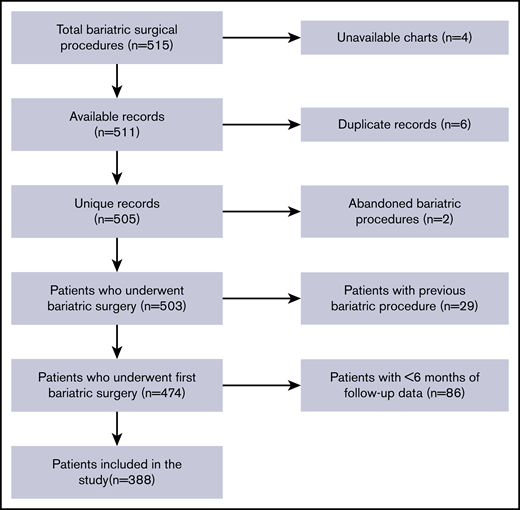 Total bariatric surgical procedures (n=515)

Unavailable charts (n=4)

Available records (n=511)

Duplicate records (n=6)

Unique records (n=505)

Abandoned bariatric procedures (n=2)

Patients who underwent bariatric surgery (n=503)

Patients with previous bariatric procedure (n=29)

Patients who underwent first bariatric surgery (n=474)

Patients with <6 months of follow-up data (n=86)

Patients included in the study(n=388)